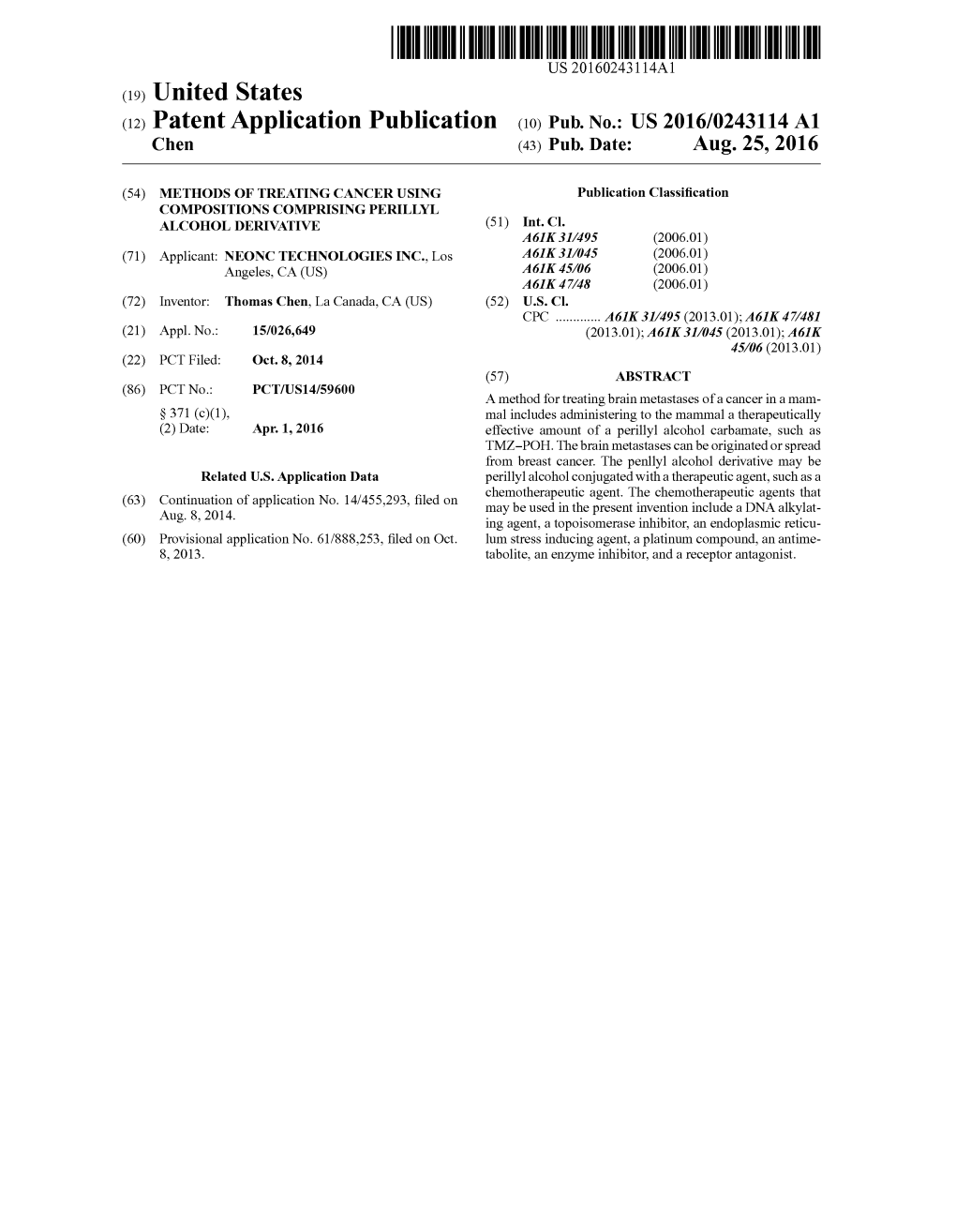 US 20160243114A1

(19) United States

(12) Patent Application Publication

Chen

(10) Pub. No.: US 2016/0243114 A1

(43) Pub. Date: Aug. 25, 2016

(54) METHODS OF TREATING CANCER USING COMPOSITIONS COMPRISING PERILLYL ALCOHOL DERIVATIVE

(71) Applicant: NEONC TECHNOLOGIES INC., Los Angeles, CA (US)

(72) Inventor: Thomas Chen, La Canada, CA (US)

(21) Appl. No.: 15/026,649

(22) PCT Filed: Oct. 8, 2014

(86) PCT No.: PCT/US14/59600

§ 371 (c)(1),
(2) Date: Apr. 1, 2016

Related U.S. Application Data

(63) Continuation of application No. 14/455,293, filed on Aug. 8, 2014.

(60) Provisional application No. 61/888,253, filed on Oct. 8, 2013.

Publication Classification

(51) Int. Cl.
A61K 31/495 (2006.01)
A61K 31/045 (2006.01)
A61K 45/06 (2006.01)
A61K 47/48 (2006.01)

(52) U.S. Cl.
CPC ............. A61K 31/495 (2013.01); A61K 47/481 (2013.01); A61K 31/045 (2013.01); A61K 45/06 (2013.01)

(57) ABSTRACT

A method for treating brain metastases of a cancer in a mammal includes administering to the mammal a therapeutically effective amount of a perillyl alcohol carbamate, such as TMZ-POH. The brain metastases can be originated or spread from breast cancer. The penllyl alcohol derivative may be perillyl alcohol conjugated with a therapeutic agent, such as a chemotherapeutic agent. The chemotherapeutic agents that may be used in the present invention include a DNA alkylating agent, a topoisomerase inhibitor, an endoplasmic reticulum stress inducing agent, a platinum compound, an antimetabolite, an enzyme inhibitor, and a receptor antagonist.